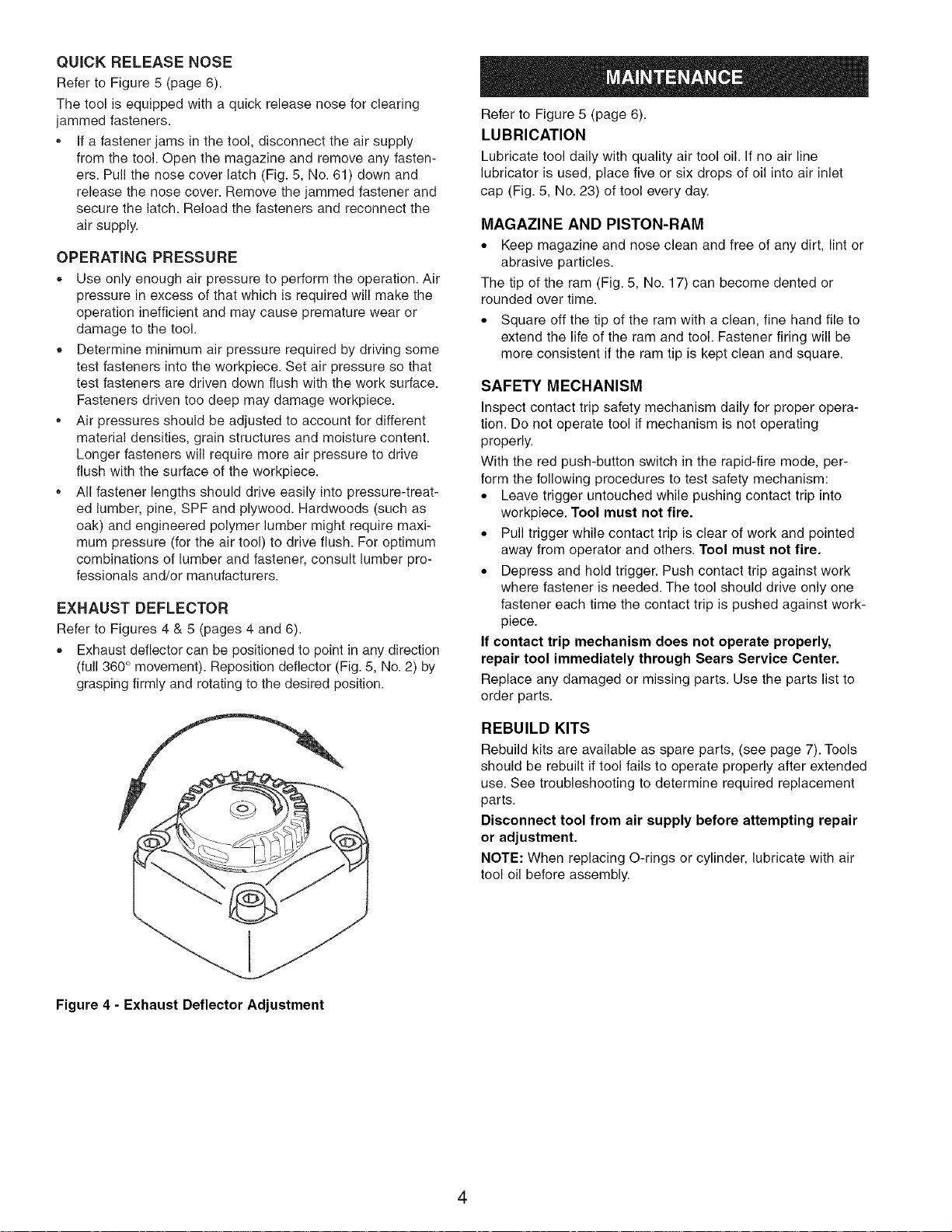 QUICK RELEASE NOSE

Refer to Figure 5 (page 6).

The tool is equipped with a quick release nose for clearing jammed fasteners.

• If a fastener jams in the tool, disconnect the air supply from the tool. Open the magazine and remove any fasteners. Pull the nose cover latch (Fig. 5, No. 61) down and release the nose cover. Remove the jammed fastener and secure the latch. Reload the fasteners and reconnect the air supply.

OPERATING PRESSURE

• Use only enough air pressure to perform the operation. Air pressure in excess of that which is required will make the operation inefficient and may cause premature wear or damage to the tool.

• Determine minimum air pressure required by driving some test fasteners into the workpiece. Set air pressure so that test fasteners are driven down flush with the work surface. Fasteners driven too deep may damage workpiece.

• Air pressures should be adjusted to account for different material densities, grain structures and moisture content. Longer fasteners will require more air pressure to drive flush with the surface of the workpiece.

• All fastener lengths should drive easily into pressure-treated lumber, pine, SPF and plywood. Hardwoods (such as oak) and engineered polymer lumber might require maximum pressure (for the air tool) to drive flush. For optimum combinations of lumber and fastener, consult lumber professionals and/or manufacturers.

EXHAUST DEFLECTOR

Refer to Figures 4 & 5 (pages 4 and 6).

• Exhaust deflector can be positioned to point in any direction (full 360° movement). Reposition deflector (Fig. 5, No. 2) by grasping firmly and rotating to the desired position.

Figure 4 - Exhaust Deflector Adjustment

MAINTENANCE

Refer to Figure 5 (page 6).

LUBRICATION

Lubricate tool daily with quality air tool oil. If no air line lubricator is used, place five or six drops of oil into air inlet cap (Fig. 5, No. 23) of tool every day.

MAGAZINE AND PISTON-RAM

• Keep magazine and nose clean and free of any dirt, lint or abrasive particles.

The tip of the ram (Fig. 5, No. 17) can become dented or rounded over time.

• Square off the tip of the ram with a clean, fine hand file to extend the life of the ram and tool. Fastener firing will be more consistent if the ram tip is kept clean and square.

SAFETY MECHANISM

Inspect contact trip safety mechanism daily for proper operation. Do not operate tool if mechanism is not operating properly.

With the red push-button switch in the rapid-fire mode, perform the following procedures to test safety mechanism:

• Leave trigger untouched while pushing contact trip into workpiece. Tool must not fire.

• Pull trigger while contact trip is clear of work and pointed away from operator and others. Tool must not fire.

• Depress and hold trigger. Push contact trip against work where fastener is needed. The tool should drive only one fastener each time the contact trip is pushed against workpiece.

If contact trip mechanism does not operate properly, repair tool immediately through Sears Service Center.

Replace any damaged or missing parts. Use the parts list to order parts.

REBUILD KITS

Rebuild kits are available as spare parts, (see page 7). Tools should be rebuilt if tool fails to operate properly after extended use. See troubleshooting to determine required replacement parts.

Disconnect tool from air supply before attempting repair or adjustment.

NOTE: When replacing O-rings or cylinder, lubricate with air tool oil before assembly.

4